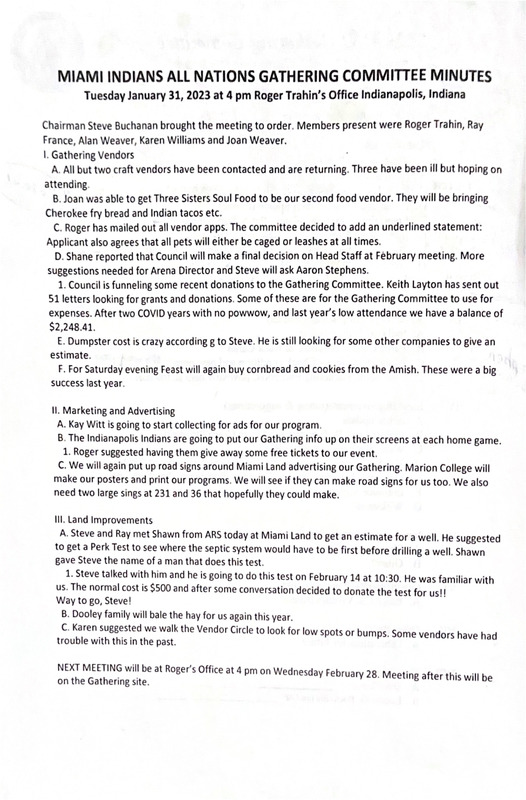 MIAMI INDIANS ALL NATIONS GATHERING COMMITTEE MINUTES
Tuesday January 31, 2023 at 4 pm Roger Trahin's Office Indianapolis, Indiana

Chairman Steve Buchanan brought the meeting to order. Members present were Roger Trahin, Ray France, Alan Weaver, Karen Williams and Joan Weaver.
I. Gathering Vendors
A. All but two craft vendors have been contacted and are returning. Three have been ill but hoping on attending.
B. Joan was able to get Three Sisters Soul Food to be our second food vendor. They will be bringing Cherokee fry bread and Indian tacos etc.
C. Roger has mailed out all vendor apps. The committee decided to add an underlined statement: Applicant also agrees that all pets will either be caged or leashes at all times.
D. Shane reported that Council will make a final decision on Head Staff at February meeting. More suggestions needed for Arena Director and Steve will ask Aaron Stephens.
1. Council is funneling some recent donations to the Gathering Committee. Keith Layton has sent out 51 letters looking for grants and donations. Some of these are for the Gathering Committee to use for expenses. After two COVID years with no powwow, and last year's low attendance we have a balance of $2,248.41.
E. Dumpster cost is crazy according g to Steve. He is still looking for some other companies to give an estimate.
F. For Saturday evening Feast will again buy cornbread and cookies from the Amish. These were a big success last year.

II. Marketing and Advertising
A. Kay Witt is going to start collecting for ads for our program.
B. The Indianapolis Indians are going to put our Gathering info up on their screens at each home game.
1. Roger suggested having them give away some free tickets to our event.
C. We will again put up road signs around Miami Land advertising our Gathering. Marion College will make our posters and print our programs. We will see if they can make road signs for us too. We also need two large sings at 231 and 36 that hopefully they could make.

III. Land Improvements
A. Steve and Ray met Shawn from ARS today at Miami Land to get an estimate for a well. He suggested to get a Perk Test to see where the septic system would have to be first before drilling a well. Shawn gave Steve the name of a man that does this test.
1. Steve talked with him and he is going to do this test on February 14 at 10:30. He was familiar with us. The normal cost is $500 and after some conversation decided to donate the test for us!!
Way to go, Steve!
B. Dooley family will bale the hay for us again this year.
C. Karen suggested we walk the Vendor Circle to look for low spots or bumps. Some vendors have had trouble with this in the past.

NEXT MEETING will be at Roger's Office at 4 pm on Wednesday February 28. Meeting after this will be on the Gathering site.